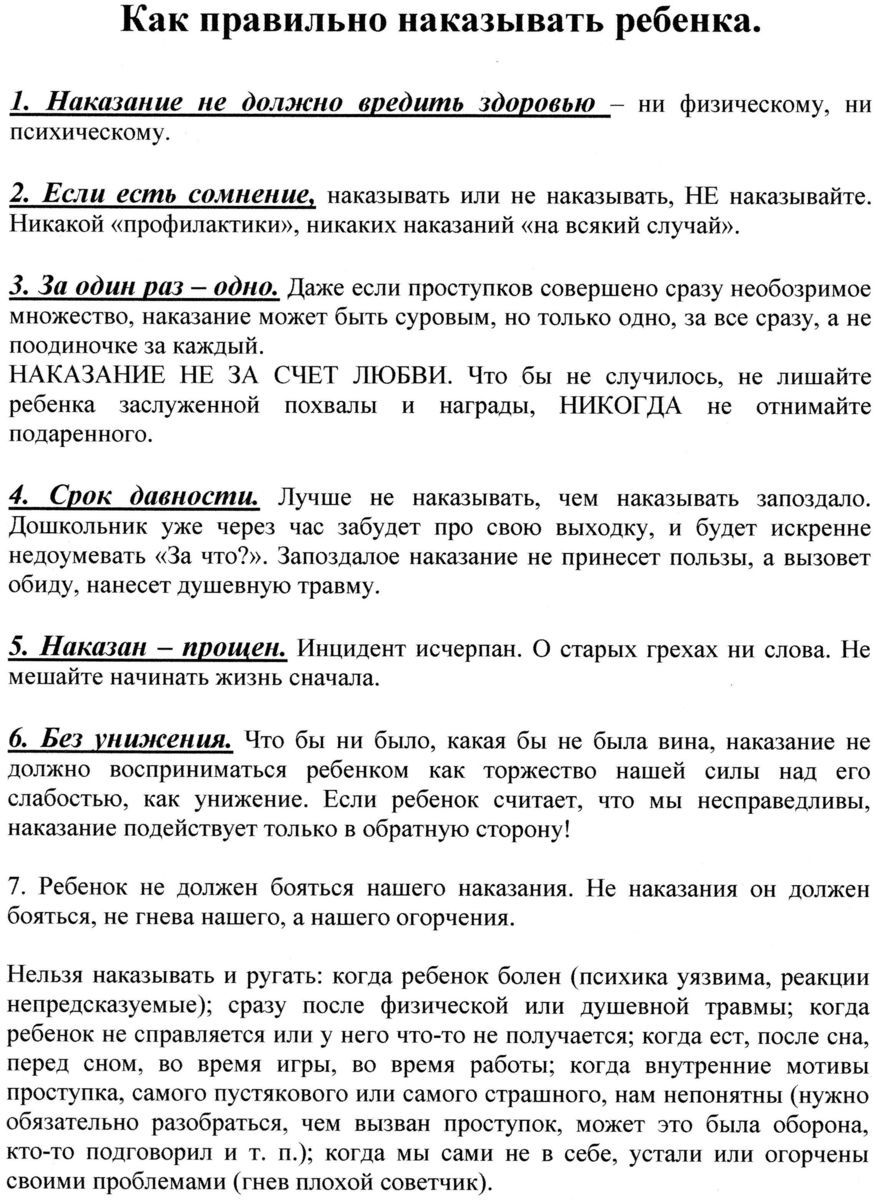 Как правильно наказывать ребенка.

1. Наказание не должно вредить здоровью – ни физическому, ни психическому.

2. Если есть сомнение, наказывать или не наказывать, НЕ наказывайте. Никакой «профилактики», никаких наказаний «на всякий случай».

3. За один раз – одно. Даже если проступков совершено сразу необозримое множество, наказание может быть суровым, но только одно, за все сразу, а не поодиночке за каждый.
НАКАЗАНИЕ НЕ ЗА СЧЕТ ЛЮБВИ. Что бы не случилось, не лишайте ребенка заслуженной похвалы и награды, НИКОГДА не отнимайте подаренного.

4. Срок давности. Лучше не наказывать, чем наказывать запоздало. Дошкольник уже через час забудет про свою выходку, и будет искренне недоумевать «За что?». Запоздалое наказание не принесет пользы, а вызовет обиду, нанесет душевную травму.

5. Наказан – прощен. Инцидент исчерпан. О старых грехах ни слова. Не мешайте начинать жизнь сначала.

6. Без унижения. Что бы ни было, какая бы не была вина, наказание не должно восприниматься ребенком как торжество нашей силы над его слабостью, как унижение. Если ребенок считает, что мы несправедливы, наказание подействует только в обратную сторону!

7. Ребенок не должен бояться нашего наказания. Не наказания он должен бояться, не гнева нашего, а нашего огорчения.

Нельзя наказывать и ругать: когда ребенок болен (психика уязвима, реакции непредсказуемые); сразу после физической или душевной травмы; когда ребенок не справляется или у него что-то не получается; когда ест, после сна, перед сном, во время игры, во время работы; когда внутренние мотивы проступка, самого пустякового или самого страшного, нам непонятны (нужно обязательно разобраться, чем вызван проступок, может это была оборона, кто-то подговорил и т. п.); когда мы сами не в себе, устали или огорчены своими проблемами (гнев плохой советчик).